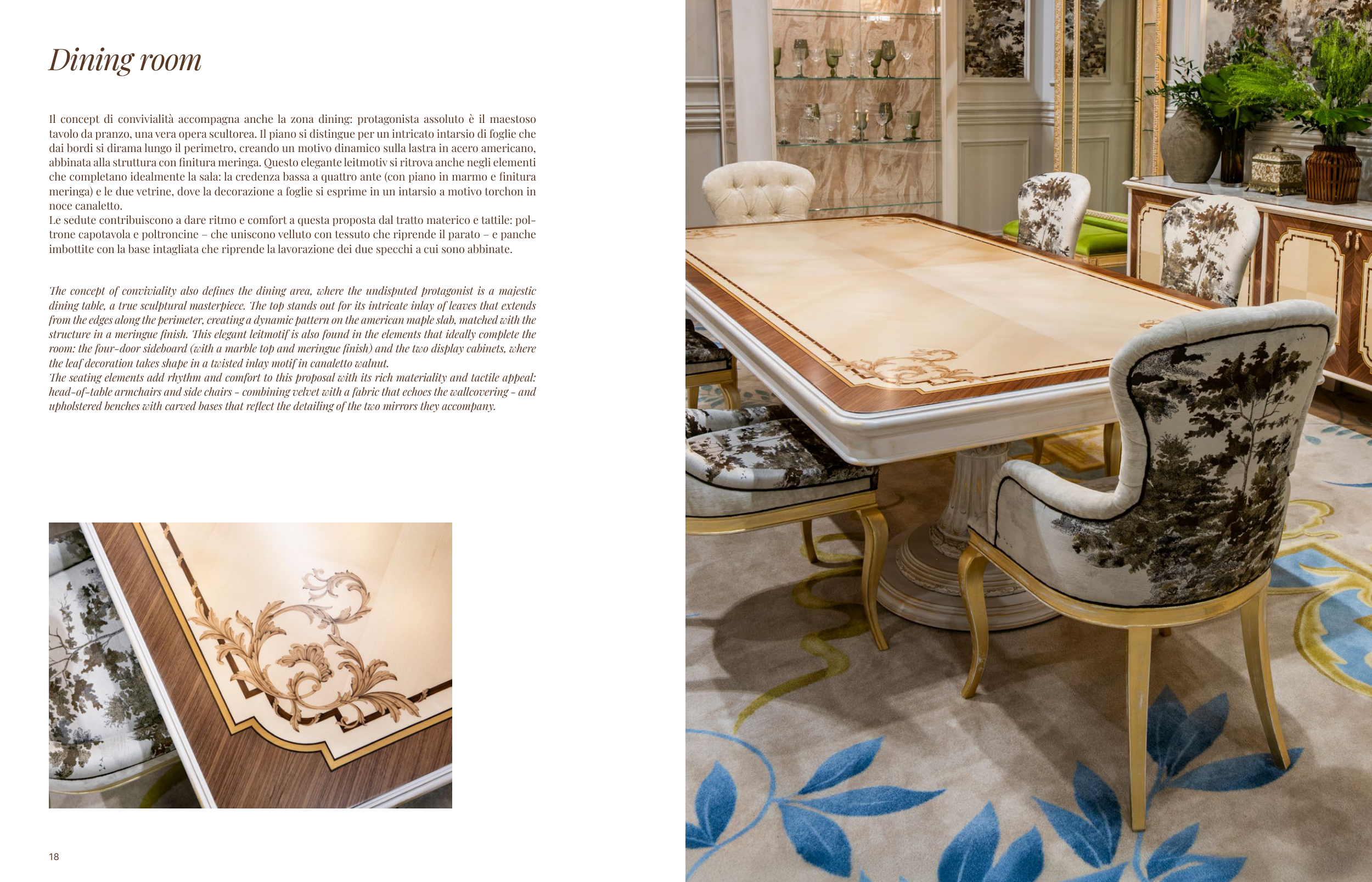 Dining room

Il concept di convivialità accompagna anche la zona dining: protagonista assoluto è il maestoso tavolo da pranzo, una vera opera scultorea. Il piano si distingue per un intricato intarsio di foglie che dai bordi si dirama lungo il perimetro, creando un motivo dinamico sulla lastra in acero americano, abbinata alla struttura con finitura meringa. Questo elegante leitmotiv si ritrova anche negli elementi che completano idealmente la sala: la credenza bassa a quattro ante (con piano in marmo e finitura meringa) e le due vetrine, dove la decorazione a foglie si esprime in un intarsio a motivo torchon in noce canaletto.
Le sedute contribuiscono a dare ritmo e comfort a questa proposta dal tratto materico e tattile: poltrone capotavola e poltroncine – che uniscono velluto con tessuto che riprende il parato – e panche imbottite con la base intagliata che riprende la lavorazione dei due specchi a cui sono abbinate.

The concept of conviviality also defines the dining area, where the undisputed protagonist is a majestic dining table, a true sculptural masterpiece. The top stands out for its intricate inlay of leaves that extends from the edges along the perimeter, creating a dynamic pattern on the american maple slab, matched with the structure in a meringue finish. This elegant leitmotif is also found in the elements that ideally complete the room: the four-door sideboard (with a marble top and meringue finish) and the two display cabinets, where the leaf decoration takes shape in a twisted inlay motif in canaletto walnut.
The seating elements add rhythm and comfort to this proposal with its rich materiality and tactile appeal: head-of-table armchairs and side chairs - combining velvet with a fabric that echoes the wallcovering - and upholstered benches with carved bases that reflect the detailing of the two mirrors they accompany.

18